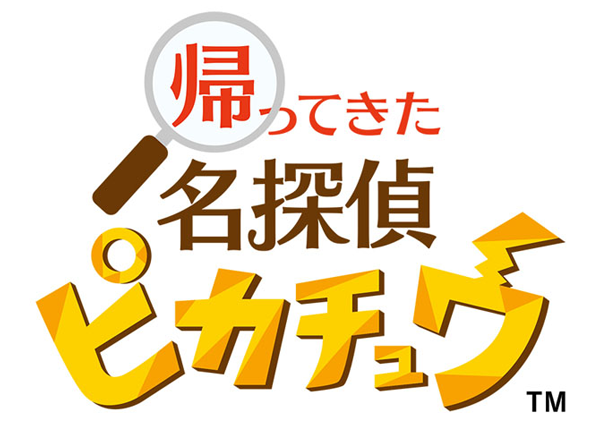 帰ってきた
名探偵
ピカチュウ
TM